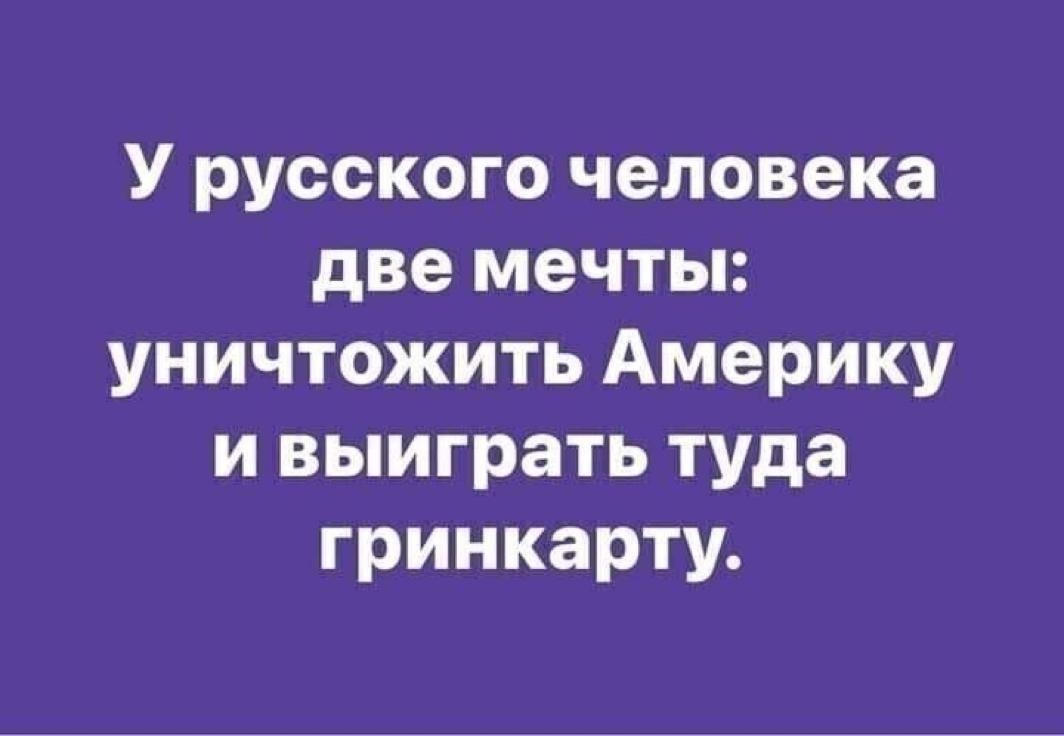 У русского человека две мечты: уничтожить Америку и выиграть туда гринкарту.